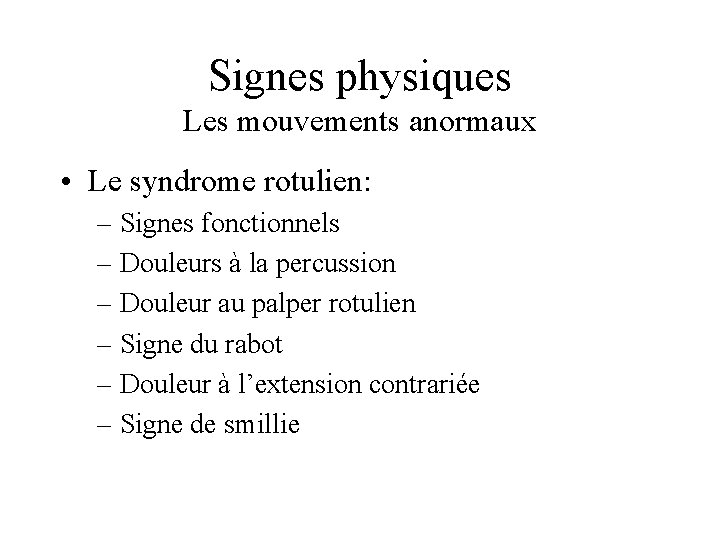 Signes physiques
Les mouvements anormaux

• Le syndrome rotulien:
– Signes fonctionnels
– Douleurs à la percussion
– Douleur au palper rotulien
– Signe du rabot
– Douleur à l’extension contrariée
– Signe de smillie